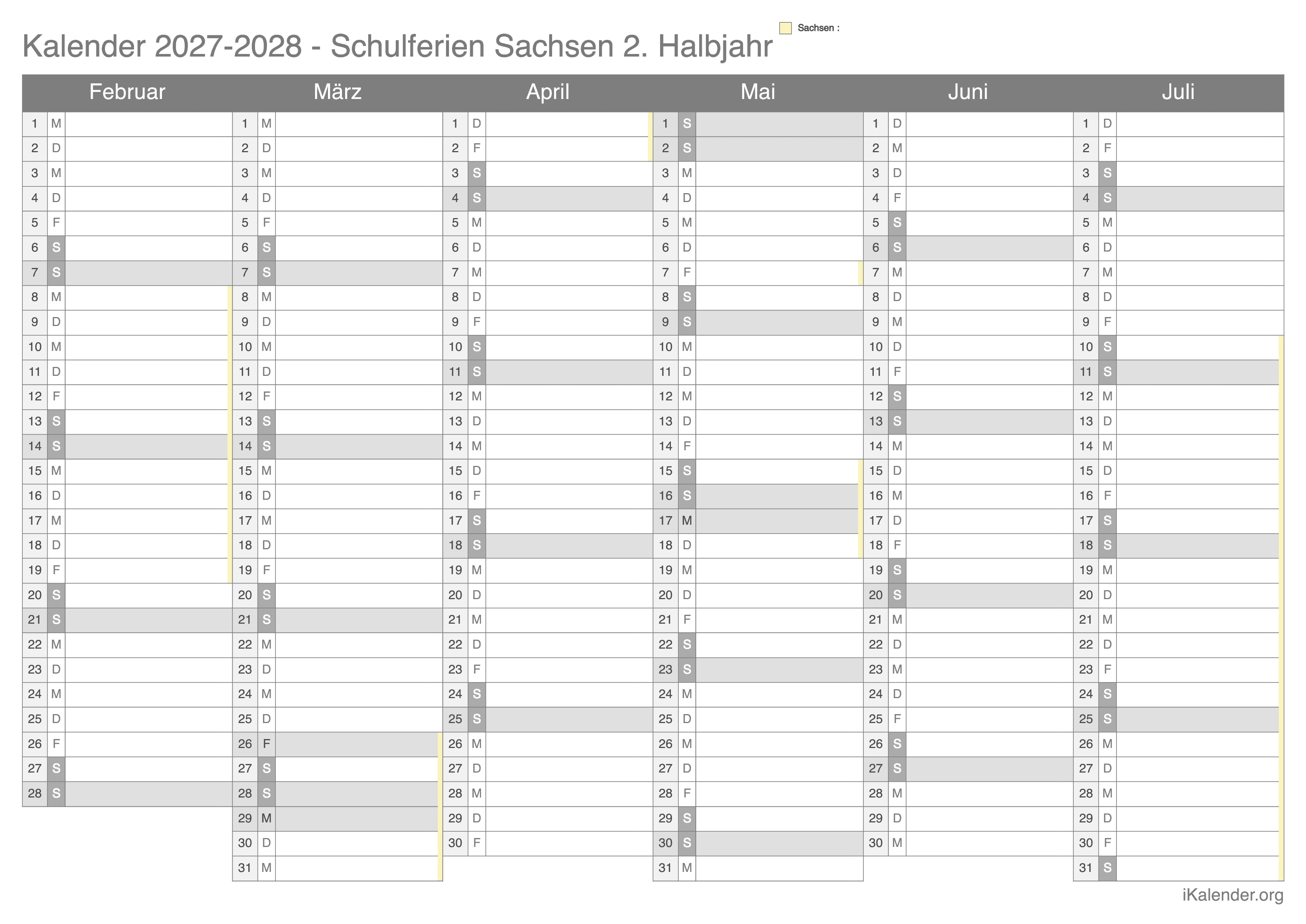 Kalender 2027-2028 - Schulferien Sachsen 2. Halbjahr

Sachsen :

| Februar | | März | | April | | Mai | | Juni | | Juli | |
|---|---|---|---|---|---|---|---|---|---|---|---|
| 1 | M | 1 | M | 1 | D | 1 | S | 1 | D | 1 | D |
| 2 | D | 2 | D | 2 | F | 2 | S | 2 | M | 2 | F |
| 3 | M | 3 | M | 3 | S | 3 | M | 3 | D | 3 | S |
| 4 | D | 4 | D | 4 | S | 4 | D | 4 | F | 4 | S |
| 5 | F | 5 | F | 5 | M | 5 | M | 5 | S | 5 | M |
| 6 | S | 6 | S | 6 | D | 6 | D | 6 | S | 6 | D |
| 7 | S | 7 | S | 7 | M | 7 | F | 7 | M | 7 | M |
| 8 | M | 8 | M | 8 | D | 8 | S | 8 | D | 8 | D |
| 9 | D | 9 | D | 9 | F | 9 | S | 9 | M | 9 | F |
| 10 | M | 10 | M | 10 | S | 10 | M | 10 | D | 10 | S |
| 11 | D | 11 | D | 11 | S | 11 | D | 11 | F | 11 | S |
| 12 | F | 12 | F | 12 | M | 12 | M | 12 | S | 12 | M |
| 13 | S | 13 | S | 13 | D | 13 | D | 13 | S | 13 | D |
| 14 | S | 14 | S | 14 | M | 14 | F | 14 | M | 14 | M |
| 15 | M | 15 | M | 15 | D | 15 | S | 15 | D | 15 | D |
| 16 | D | 16 | D | 16 | F | 16 | S | 16 | M | 16 | F |
| 17 | M | 17 | M | 17 | S | 17 | M | 17 | D | 17 | S |
| 18 | D | 18 | D | 18 | S | 18 | D | 18 | F | 18 | S |
| 19 | F | 19 | F | 19 | M | 19 | M | 19 | S | 19 | M |
| 20 | S | 20 | S | 20 | D | 20 | D | 20 | S | 20 | D |
| 21 | S | 21 | S | 21 | M | 21 | F | 21 | M | 21 | M |
| 22 | M | 22 | M | 22 | D | 22 | S | 22 | D | 22 | D |
| 23 | D | 23 | D | 23 | F | 23 | S | 23 | M | 23 | F |
| 24 | M | 24 | M | 24 | S | 24 | M | 24 | D | 24 | S |
| 25 | D | 25 | D | 25 | S | 25 | D | 25 | F | 25 | S |
| 26 | F | 26 | F | 26 | M | 26 | M | 26 | S | 26 | M |
| 27 | S | 27 | S | 27 | D | 27 | D | 27 | S | 27 | D |
| 28 | S | 28 | S | 28 | M | 28 | F | 28 | M | 28 | M |
| | | 29 | M | 29 | D | 29 | S | 29 | D | 29 | D |
| | | 30 | D | 30 | F | 30 | S | 30 | M | 30 | F |
| | | 31 | M | | | 31 | M | | | 31 | S |

iKalender.org